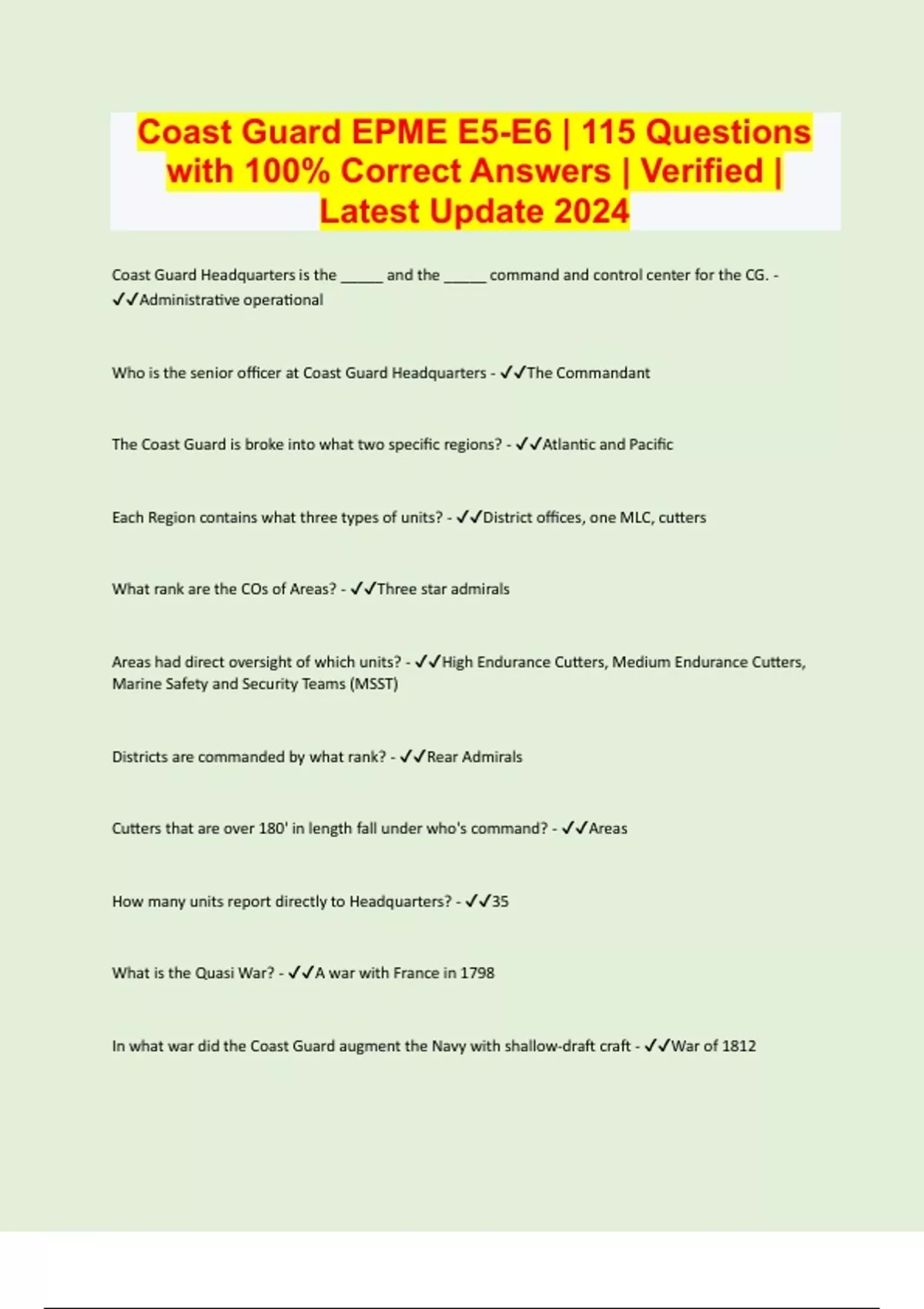 Coast Guard EPME E5-E6 | 115 Questions with 100% Correct Answers | Verified | Latest Update 2024

Coast Guard Headquarters is the _____ and the _____ command and control center for the CG. - ✓✓Administrative operational

Who is the senior officer at Coast Guard Headquarters - ✓✓The Commandant

The Coast Guard is broke into what two specific regions? - ✓✓Atlantic and Pacific

Each Region contains what three types of units? - ✓✓District offices, one MLC, cutters

What rank are the COs of Areas? - ✓✓Three star admirals

Areas had direct oversight of which units? - ✓✓High Endurance Cutters, Medium Endurance Cutters, Marine Safety and Security Teams (MSST)

Districts are commanded by what rank? - ✓✓Rear Admirals

Cutters that are over 180' in length fall under who's command? - ✓✓Areas

How many units report directly to Headquarters? - ✓✓35

What is the Quasi War? - ✓✓A war with France in 1798

In what war did the Coast Guard augment the Navy with shallow-draft craft - ✓✓War of 1812